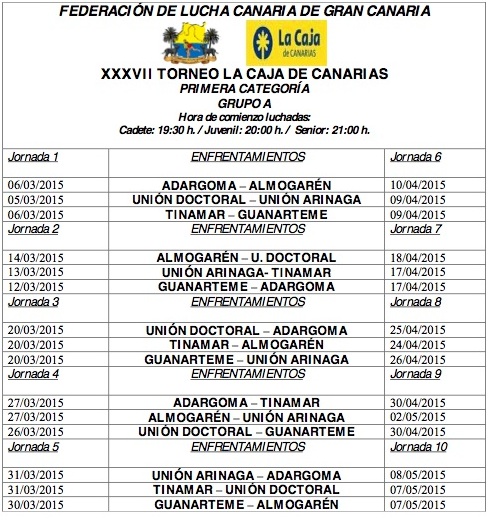 FEDERACIÓN DE LUCHA CANARIA DE GRAN CANARIA

La Caja de CANARIAS

XXXVII TORNEO LA CAJA DE CANARIAS
PRIMERA CATEGORÍA
GRUPO A
Hora de comienzo luchadas:
Cadete: 19:30 h. / Juvenil: 20:00 h. / Senior: 21:00 h.

| Jornada 1 | ENFRENTAMIENTOS | Jornada 6 |
|---|---|---|
| 06/03/2015 | ADARGOMA – ALMOGARÉN | 10/04/2015 |
| 05/03/2015 | UNIÓN DOCTORAL – UNIÓN ARINAGA | 09/04/2015 |
| 06/03/2015 | TINAMAR – GUANARTEME | 09/04/2015 |
| Jornada 2 | ENFRENTAMIENTOS | Jornada 7 |
| 14/03/2015 | ALMOGARÉN – U. DOCTORAL | 18/04/2015 |
| 13/03/2015 | UNIÓN ARINAGA- TINAMAR | 17/04/2015 |
| 12/03/2015 | GUANARTEME – ADARGOMA | 17/04/2015 |
| Jornada 3 | ENFRENTAMIENTOS | Jornada 8 |
| 20/03/2015 | UNIÓN DOCTORAL – ADARGOMA | 25/04/2015 |
| 20/03/2015 | TINAMAR – ALMOGARÉN | 24/04/2015 |
| 20/03/2015 | GUANARTEME – UNIÓN ARINAGA | 26/04/2015 |
| Jornada 4 | ENFRENTAMIENTOS | Jornada 9 |
| 27/03/2015 | ADARGOMA – TINAMAR | 30/04/2015 |
| 27/03/2015 | ALMOGARÉN – UNIÓN ARINAGA | 02/05/2015 |
| 26/03/2015 | UNIÓN DOCTORAL – GUANARTEME | 30/04/2015 |
| Jornada 5 | ENFRENTAMIENTOS | Jornada 10 |
| 31/03/2015 | UNIÓN ARINAGA – ADARGOMA | 08/05/2015 |
| 31/03/2015 | TINAMAR – UNIÓN DOCTORAL | 07/05/2015 |
| 30/03/2015 | GUANARTEME – ALMOGARÉN | 07/05/2015 |